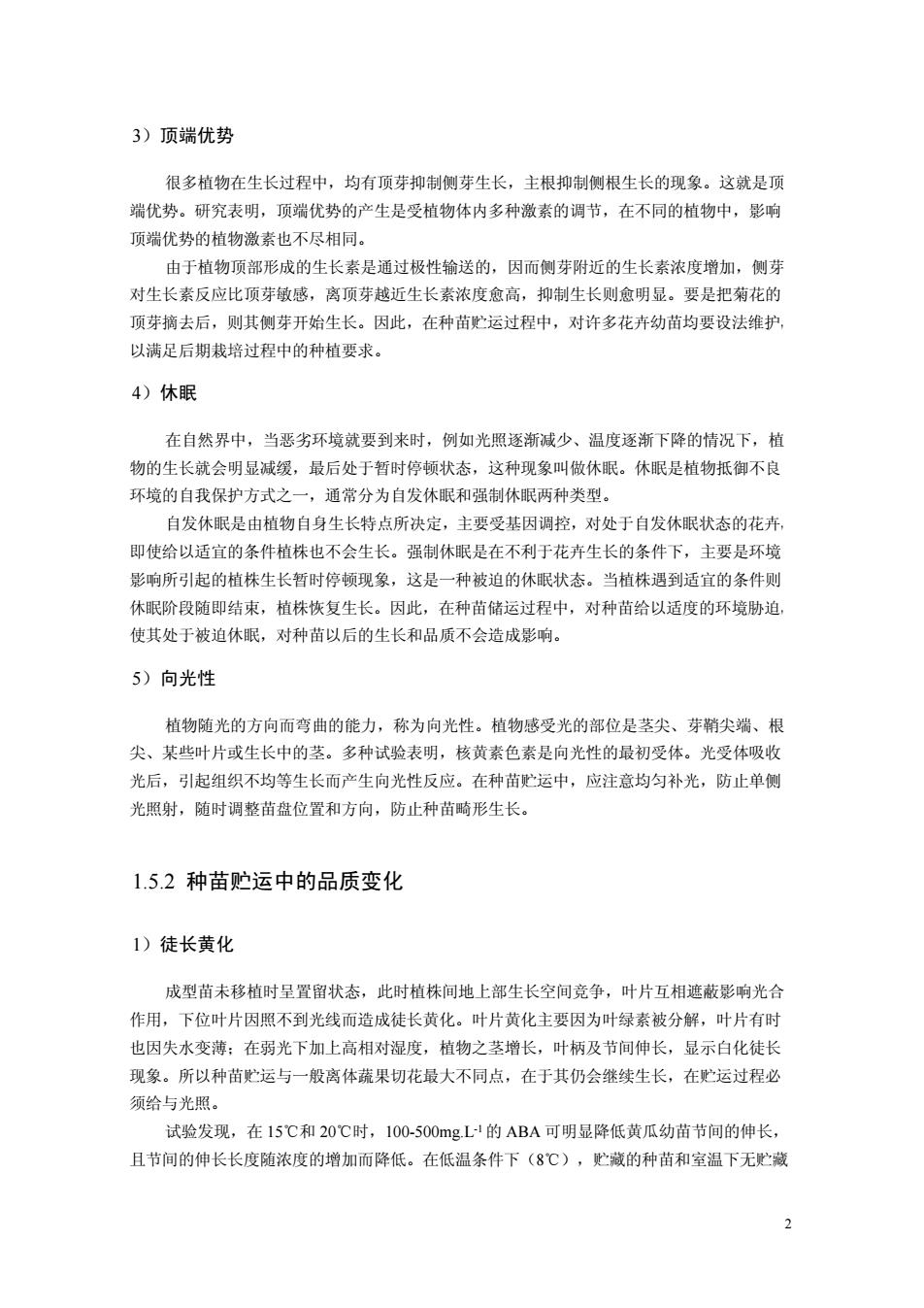 3）顶端优势

很多植物在生长过程中，均有顶芽抑制侧芽生长，主根抑制侧根生长的现象。这就是顶端优势。研究表明，顶端优势的产生是受植物体内多种激素的调节，在不同的植物中，影响顶端优势的植物激素也不尽相同。

由于植物顶部形成的生长素是通过极性输送的，因而侧芽附近的生长素浓度增加，侧芽对生长素反应比顶芽敏感，离顶芽越近生长素浓度愈高，抑制生长则愈明显。要是把菊花的顶芽摘去后，则其侧芽开始生长。因此，在种苗贮运过程中，对许多花卉幼苗均要设法维护，以满足后期栽培过程中的种植要求。

4）休眠

在自然界中，当恶劣环境就要到来时，例如光照逐渐减少、温度逐渐下降的情况下，植物的生长就会明显减缓，最后处于暂时停顿状态，这种现象叫做休眠。休眠是植物抵御不良环境的自我保护方式之一，通常分为自发休眠和强制休眠两种类型。

自发休眠是由植物自身生长特点所决定，主要受基因调控，对处于自发休眠状态的花卉，即使给以适宜的条件植株也不会生长。强制休眠是在不利于花卉生长的条件下，主要是环境影响所引起的植株生长暂时停顿现象，这是一种被迫的休眠状态。当植株遇到适宜的条件则休眠阶段随即结束，植株恢复生长。因此，在种苗储运过程中，对种苗给以适度的环境胁迫，使其处于被迫休眠，对种苗以后的生长和品质不会造成影响。

5）向光性

植物随光的方向而弯曲的能力，称为向光性。植物感受光的部位是茎尖、芽鞘尖端、根尖、某些叶片或生长中的茎。多种试验表明，核黄素色素是向光性的最初受体。光受体吸收光后，引起组织不均等生长而产生向光性反应。在种苗贮运中，应注意均匀补光，防止单侧光照射，随时调整苗盘位置和方向，防止种苗畸形生长。

1.5.2 种苗贮运中的品质变化

1）徒长黄化

成型苗未移植时呈置留状态，此时植株间地上部生长空间竞争，叶片互相遮蔽影响光合作用，下位叶片因照不到光线而造成徒长黄化。叶片黄化主要因为叶绿素被分解，叶片有时也因失水变薄；在弱光下加上高相对湿度，植物之茎增长，叶柄及节间伸长，显示白化徒长现象。所以种苗贮运与一般离体蔬果切花最大不同点，在于其仍会继续生长，在贮运过程必须给与光照。

试验发现，在 15℃和 20℃时，100-500mg.L$^{-1}$ 的 ABA 可明显降低黄瓜幼苗节间的伸长，且节间的伸长长度随浓度的增加而降低。在低温条件下（8℃），贮藏的种苗和室温下无贮藏

2